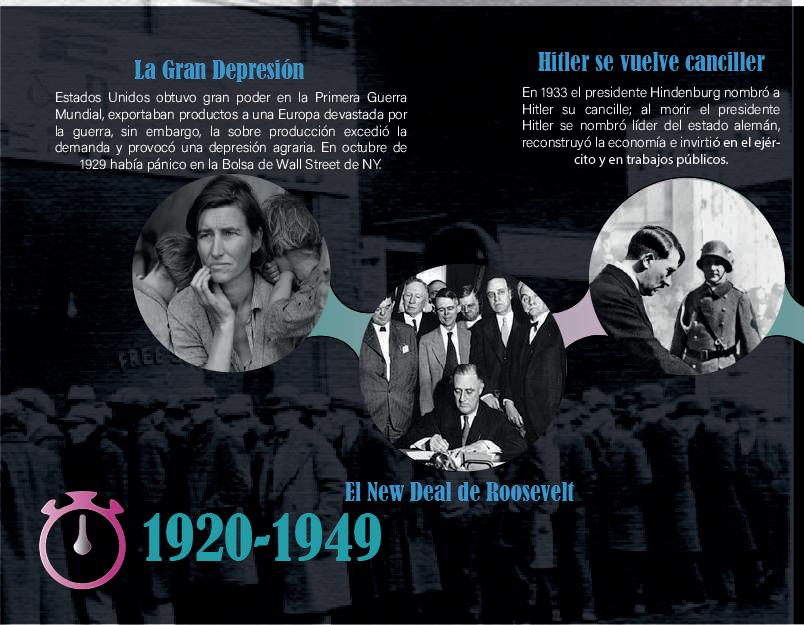 La Gran Depresión

Estados Unidos obtuvo gran poder en la Primera Guerra Mundial, exportaban productos a una Europa devastada por la guerra, sin embargo, la sobre producción excedió la demanda y provocó una depresión agraria. En octubre de 1929 había pánico en la Bolsa de Wall Street de NY.

Hitler se vuelve canciller

En 1933 el presidente Hindenburg nombró a Hitler su cancille; al morir el presidente Hitler se nombró líder del estado alemán, reconstruyó la economía e invirtió en el ejército y en trabajos públicos.

FREE

El New Deal de Roosevelt

1920-1949